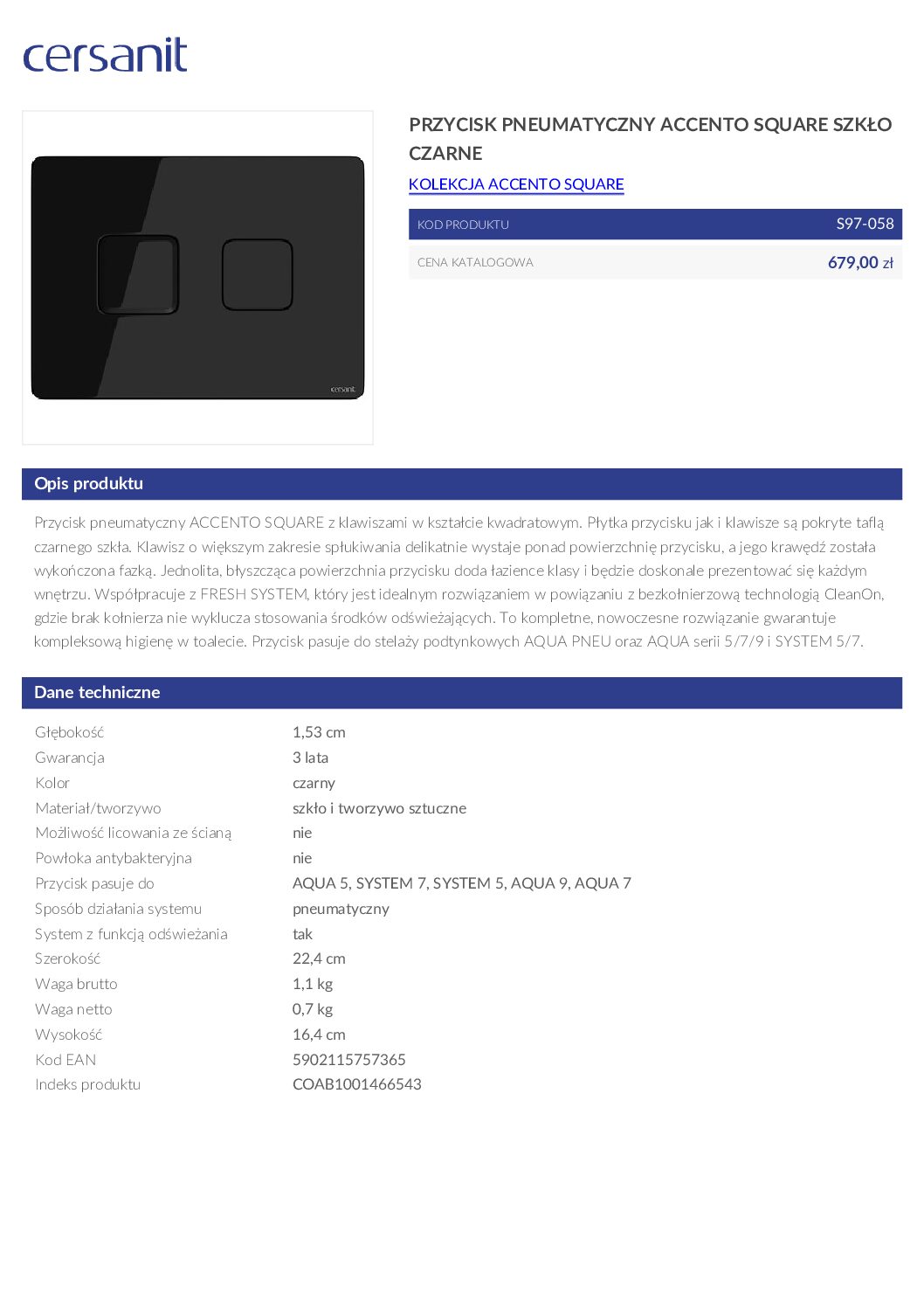 cersanit

cersanit

PRZYCISK PNEUMATYCZNY ACCENTO SQUARE SZKŁO CZARNE

KOLEKCJA ACCENTO SQUARE

| KOD PRODUKTU | S97-058 |
|---|---|
| CENA KATALOGOWA | 679,00 zł |

Opis produktu

Przycisk pneumatyczny ACCENTO SQUARE z klawiszami w kształcie kwadratowym. Płytka przycisku jak i klawisze są pokryte taflą czarnego szkła. Klawisz o większym zakresie spłukiwania delikatnie wystaje ponad powierzchnię przycisku, a jego krawędź została wykończona fazką. Jednolita, błyszcząca powierzchnia przycisku doda łazience klasy i będzie doskonale prezentować się każdym wnętrzu. Współpracuje z FRESH SYSTEM, który jest idealnym rozwiązaniem w powiązaniu z bezkołnierzową technologią CleanOn, gdzie brak kołnierza nie wyklucza stosowania środków odświeżających. To kompletne, nowoczesne rozwiązanie gwarantuje kompleksową higienę w toalecie. Przycisk pasuje do stelaży podtynkowych AQUA PNEU oraz AQUA serii 5/7/9 i SYSTEM 5/7.

Dane techniczne

| Głębokość | 1,53 cm |
|---|---|
| Gwarancja | 3 lata |
| Kolor | czarny |
| Materiał/tworzywo | szkło i tworzywo sztuczne |
| Możliwość licowania ze ścianą | nie |
| Powłoka antybakteryjna | nie |
| Przycisk pasuje do | AQUA 5, SYSTEM 7, SYSTEM 5, AQUA 9, AQUA 7 |
| Sposób działania systemu | pneumatyczny |
| System z funkcją odświeżania | tak |
| Szerokość | 22,4 cm |
| Waga brutto | 1,1 kg |
| Waga netto | 0,7 kg |
| Wysokość | 16,4 cm |
| Kod EAN | 5902115757365 |
| Indeks produktu | COAB1001466543 |